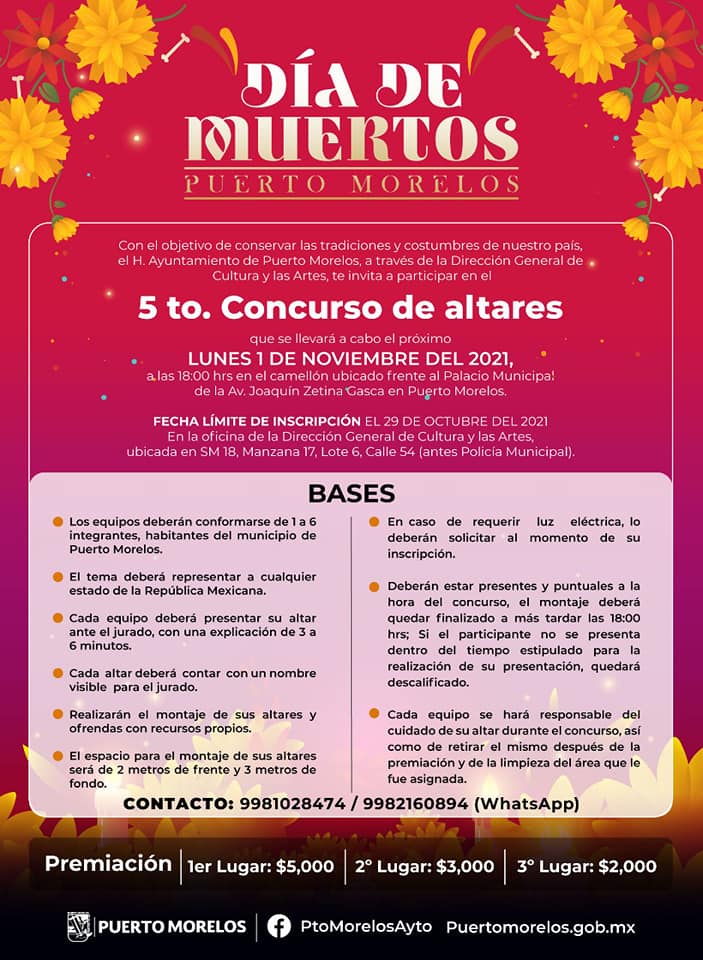 DÍA DE MUERTOS
PUERTO MORELOS

Con el objetivo de conservar las tradiciones y costumbres de nuestro país, el H. Ayuntamiento de Puerto Morelos, a través de la Dirección General de Cultura y las Artes, te invita a participar en el

5 to. Concurso de altares

que se llevará a cabo el próximo
LUNES 1 DE NOVIEMBRE DEL 2021,
a las 18:00 hrs en el camellón ubicado frente al Palacio Municipal de la Av. Joaquín Zetina Gasca en Puerto Morelos.

FECHA LÍMITE DE INSCRIPCIÓN EL 29 DE OCTUBRE DEL 2021
En la oficina de la Dirección General de Cultura y las Artes, ubicada en SM 18, Manzana 17, Lote 6, Calle 54 (antes Policía Municipal).

BASES

Los equipos deberán conformarse de 1 a 6 integrantes, habitantes del municipio de Puerto Morelos.

El tema deberá representar a cualquier estado de la República Mexicana.

Cada equipo deberá presentar su altar ante el jurado, con una explicación de 3 a 6 minutos.

Cada altar deberá contar con un nombre visible para el jurado.

Realizarán el montaje de sus altares y ofrendas con recursos propios.

El espacio para el montaje de sus altares será de 2 metros de frente y 3 metros de fondo.

En caso de requerir luz eléctrica, lo deberán solicitar al momento de su inscripción.

Deberán estar presentes y puntuales a la hora del concurso, el montaje deberá quedar finalizado a más tardar las 18:00 hrs; Si el participante no se presenta dentro del tiempo estipulado para la realización de su presentación, quedará descalificado.

Cada equipo se hará responsable del cuidado de su altar durante el concurso, así como de retirar el mismo después de la premiación y de la limpieza del área que le fue asignada.

CONTACTO: 9981028474 / 9982160894 (WhatsApp)

Premiación | 1er Lugar: $5,000 | 2° Lugar: $3,000 | 3° Lugar: $2,000

PUERTO MORELOS | PtoMorelosAyto Puertomorelos.gob.mx